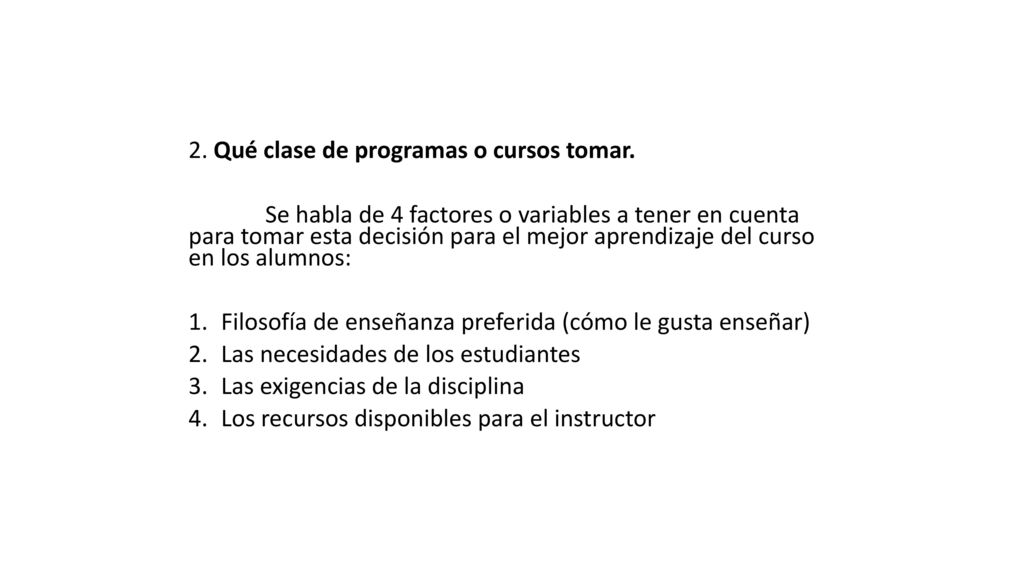 2. Qué clase de programas o cursos tomar.

Se habla de 4 factores o variables a tener en cuenta para tomar esta decisión para el mejor aprendizaje del curso en los alumnos:

1. Filosofía de enseñanza preferida (cómo le gusta enseñar)
2. Las necesidades de los estudiantes
3. Las exigencias de la disciplina
4. Los recursos disponibles para el instructor